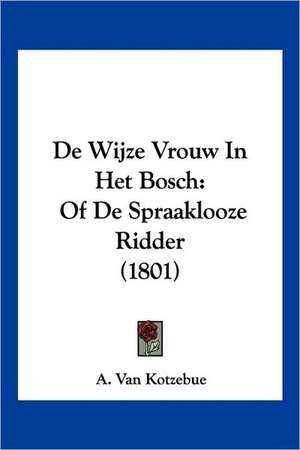 De Wijze Vrouw In Het Bosch: Of De Spraaklooze Ridder (1801)

A. Van Kotzebue